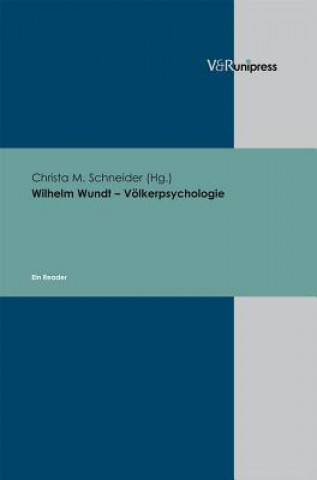 V&R unipress

Christa M. Schneider (Hg.)
Wilhelm Wundt – Völkerpsychologie

Ein Reader